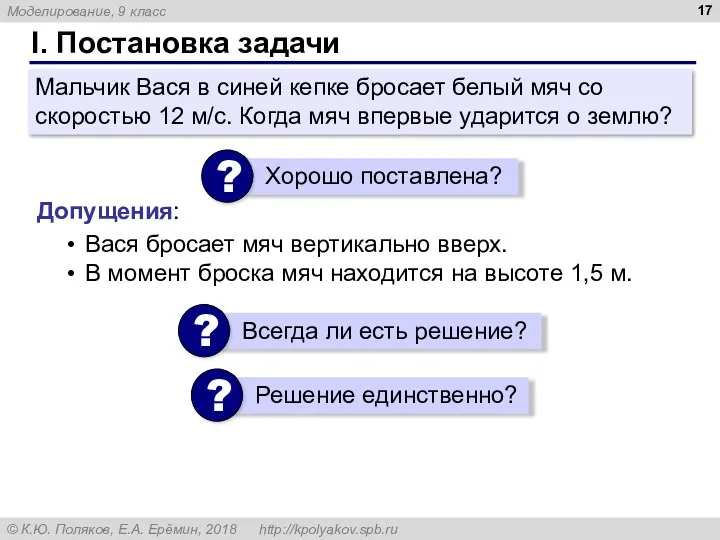 Моделирование, 9 класс

17

I. Постановка задачи

Мальчик Вася в синей кепке бросает белый мяч со скоростью 12 м/с. Когда мяч впервые ударится о землю?

? Хорошо поставлена?

Допущения:

• Вася бросает мяч вертикально вверх.
• В момент броска мяч находится на высоте 1,5 м.

? Всегда ли есть решение?

? Решение единственно?

© К.Ю. Поляков, Е.А. Ерёмин, 2018 http://kpolyakov.spb.ru